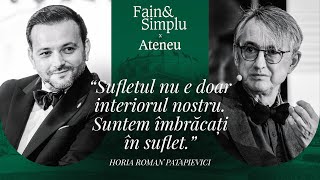 Fain&
Simplu
×
Ateneu

“Sufletul nu e doar interiorul nostru. Suntem îmbrăcați în suflet.”

HORIA ROMAN PATAPIEVICI